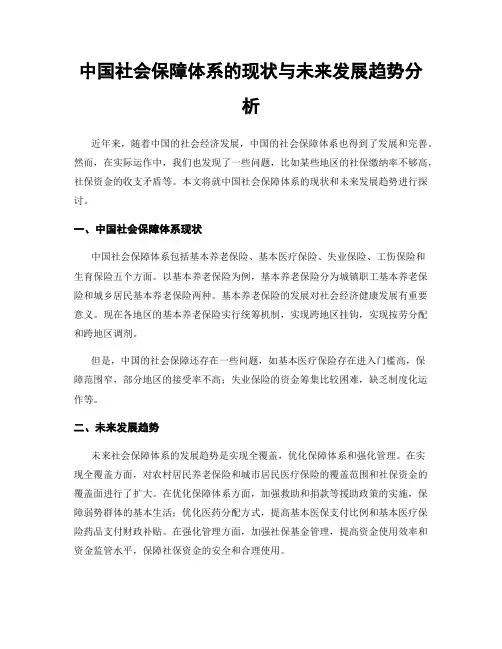 中国社会保障体系的现状与未来发展趋势分析

近年来，随着中国的社会经济发展，中国的社会保障体系也得到了发展和完善。然而，在实际运作中，我们也发现了一些问题，比如某些地区的社保缴纳率不够高，社保资金的收支矛盾等。本文将就中国社会保障体系的现状和未来发展趋势进行探讨。

一、中国社会保障体系现状

中国社会保障体系包括基本养老保险、基本医疗保险、失业保险、工伤保险和生育保险五个方面。以基本养老保险为例，基本养老保险分为城镇职工基本养老保险和城乡居民基本养老保险两种。基本养老保险的发展对社会经济健康发展有重要意义。现在各地区的基本养老保险实行统筹机制，实现跨地区挂钩，实现按劳分配和跨地区调剂。

但是，中国的社会保障还存在一些问题，如基本医疗保险存在进入门槛高，保障范围窄，部分地区的接受率不高；失业保险的资金筹集比较困难，缺乏制度化运作等。

二、未来发展趋势

未来社会保障体系的发展趋势是实现全覆盖，优化保障体系和强化管理。在实现全覆盖方面，对农村居民养老保险和城市居民医疗保险的覆盖范围和社保资金的覆盖面进行了扩大。在优化保障体系方面，加强救助和捐款等援助政策的实施，保障弱势群体的基本生活；优化医药分配方式，提高基本医保支付比例和基本医疗保险药品支付财政补贴。在强化管理方面，加强社保基金管理，提高资金使用效率和资金监管水平，保障社保资金的安全和合理使用。